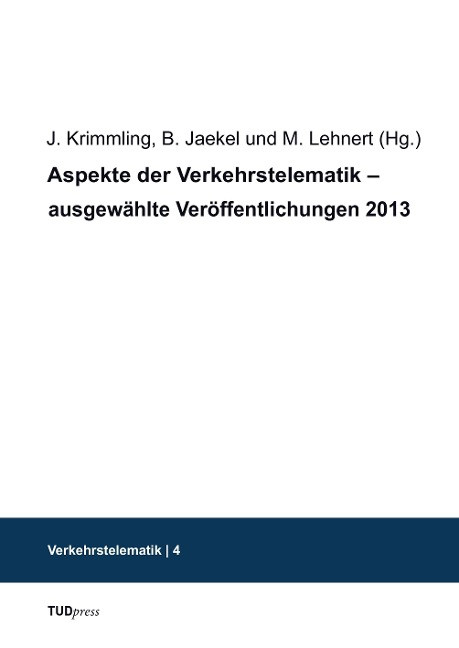 J. Krimmling, B. Jaekel und M. Lehnert (Hg.)

Aspekte der Verkehrstelematik – ausgewählte Veröffentlichungen 2013

Verkehrstelematik | 4

TUDpress